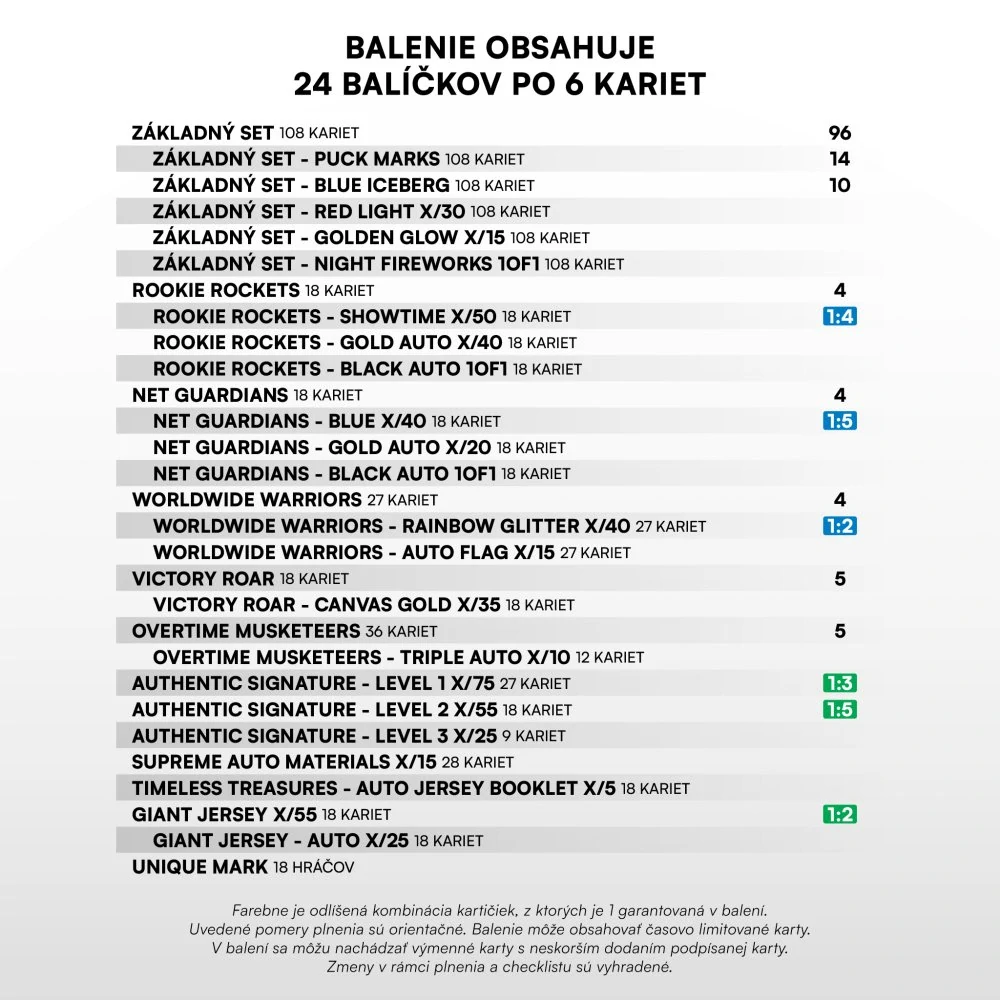 BALENIE OBSAHUJE
24 BALÍČKOV PO 6 KARIET

| | |
|---|---|
| ZÁKLADNÝ SET 108 KARIET | 96 |
| ZÁKLADNÝ SET - PUCK MARKS 108 KARIET | 14 |
| ZÁKLADNÝ SET - BLUE ICEBERG 108 KARIET | 10 |
| ZÁKLADNÝ SET - RED LIGHT X/30 108 KARIET | |
| ZÁKLADNÝ SET - GOLDEN GLOW X/15 108 KARIET | |
| ZÁKLADNÝ SET - NIGHT FIREWORKS 1OF1 108 KARIET | |
| ROOKIE ROCKETS 18 KARIET | 4 |
| ROOKIE ROCKETS - SHOWTIME X/50 18 KARIET | 1:4 |
| ROOKIE ROCKETS - GOLD AUTO X/40 18 KARIET | |
| ROOKIE ROCKETS - BLACK AUTO 1OF1 18 KARIET | |
| NET GUARDIANS 18 KARIET | 4 |
| NET GUARDIANS - BLUE X/40 18 KARIET | 1:5 |
| NET GUARDIANS - GOLD AUTO X/20 18 KARIET | |
| NET GUARDIANS - BLACK AUTO 1OF1 18 KARIET | |
| WORLDWIDE WARRIORS 27 KARIET | 4 |
| WORLDWIDE WARRIORS - RAINBOW GLITTER X/40 27 KARIET | 1:2 |
| WORLDWIDE WARRIORS - AUTO FLAG X/15 27 KARIET | |
| VICTORY ROAR 18 KARIET | 5 |
| VICTORY ROAR - CANVAS GOLD X/35 18 KARIET | |
| OVERTIME MUSKETEERS 36 KARIET | 5 |
| OVERTIME MUSKETEERS - TRIPLE AUTO X/10 12 KARIET | |
| AUTHENTIC SIGNATURE - LEVEL 1 X/75 27 KARIET | 1:3 |
| AUTHENTIC SIGNATURE - LEVEL 2 X/55 18 KARIET | 1:5 |
| AUTHENTIC SIGNATURE - LEVEL 3 X/25 9 KARIET | |
| SUPREME AUTO MATERIALS X/15 28 KARIET | |
| TIMELESS TREASURES - AUTO JERSEY BOOKLET X/5 18 KARIET | |
| GIANT JERSEY X/55 18 KARIET | 1:2 |
| GIANT JERSEY - AUTO X/25 18 KARIET | |
| UNIQUE MARK 18 HRÁČOV | |

Farebne je odlíšená kombinácia kartičiek, z ktorých je 1 garantovaná v balení. Uvedené pomery plnenia sú orientačné. Balenie môže obsahovať časovo limitované karty. V balení sa môžu nachádzať výmenné karty s neskorším dodaním podpísanej karty. Zmeny v rámci plnenia a checklistu sú vyhradené.